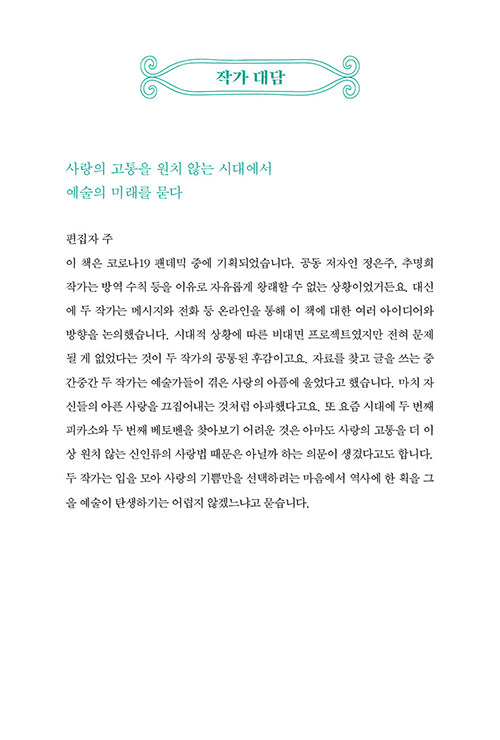 작가 대담

사랑의 고통을 원치 않는 시대에서
예술의 미래를 묻다

편집자 주
이 책은 코로나19 팬데믹 중에 기획되었습니다. 공동 저자인 정은주, 추명희 작가는 방역 수칙 등을 이유로 자유롭게 왕래할 수 없는 상황이었거든요. 대신에 두 작가는 메시지와 전화 등 온라인을 통해 이 책에 대한 여러 아이디어와 방향을 논의했습니다. 시대적 상황에 따른 비대면 프로젝트였지만 전혀 문제될 게 없었다는 것이 두 작가의 공통된 후감이고요. 자료를 찾고 글을 쓰는 중간중간 두 작가는 예술가들이 겪은 사랑의 아픔에 울었다고 했습니다. 마치 자신들의 아픈 사랑을 끄집어내는 것처럼 아파했다고요. 또 요즘 시대에 두 번째 피카소와 두 번째 베토벤을 찾아보기 어려운 것은 아마도 사랑의 고통을 더 이상 원치 않는 신인류의 사랑법 때문은 아닐까 하는 의문이 생겼다고도 합니다. 두 작가는 입을 모아 사랑의 기쁨만을 선택하려는 마음에서 역사에 한 획을 그을 예술이 탄생하기는 어렵지 않겠느냐고 묻습니다.